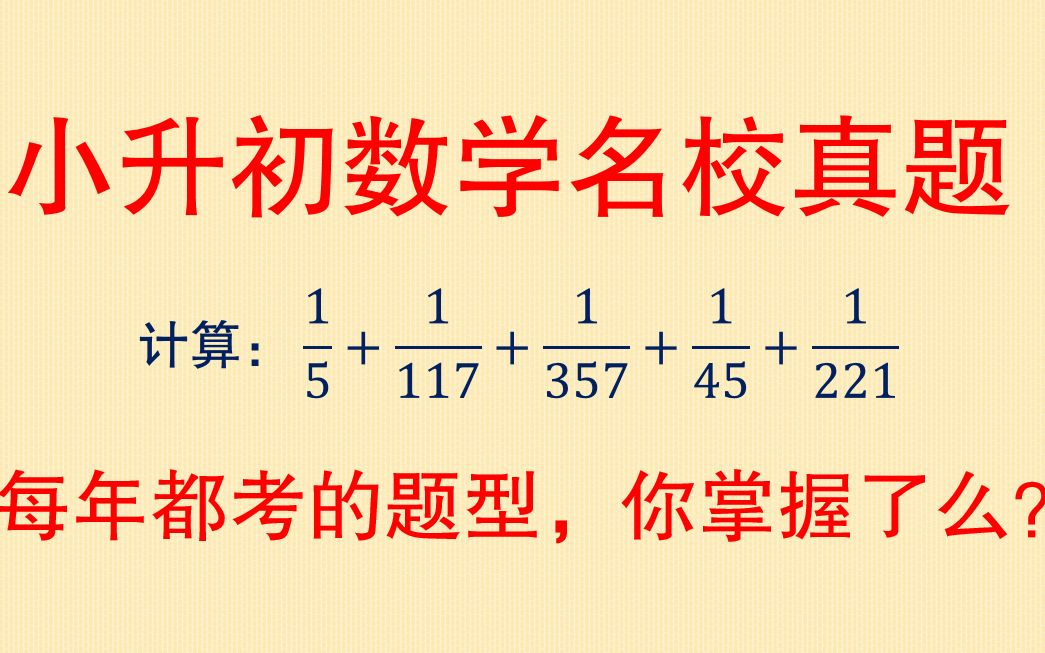 小升初数学名校真题

计算：$\frac{1}{5}+\frac{1}{117}+\frac{1}{357}+\frac{1}{45}+\frac{1}{221}$

每年都考的题型，你掌握了么?